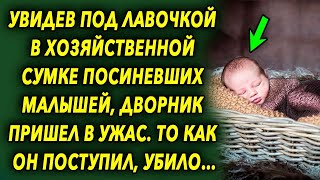 УВИДЕВ ПОД ЛАВОЧКОЙ В ХОЗЯЙСТВЕННОЙ СУМКЕ ПОСИНЕВШИХ МАЛЫШЕЙ, ДВОРНИК ПРИШЕЛ В УЖАС. ТО КАК ОН ПОСТУПИЛ, УБИЛО...